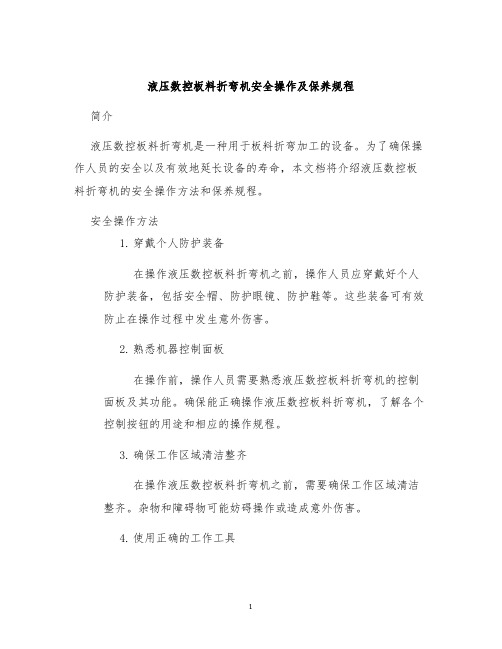 液压数控板料折弯机安全操作及保养规程

简介

液压数控板料折弯机是一种用于板料折弯加工的设备。为了确保操作人员的安全以及有效地延长设备的寿命，本文档将介绍液压数控板料折弯机的安全操作方法和保养规程。

安全操作方法

1. 穿戴个人防护装备

在操作液压数控板料折弯机之前，操作人员应穿戴好个人防护装备，包括安全帽、防护眼镜、防护鞋等。这些装备可有效防止在操作过程中发生意外伤害。

2. 熟悉机器控制面板

在操作前，操作人员需要熟悉液压数控板料折弯机的控制面板及其功能。确保能正确操作液压数控板料折弯机，了解各个控制按钮的用途和相应的操作规程。

3. 确保工作区域清洁整齐

在操作液压数控板料折弯机之前，需要确保工作区域清洁整齐。杂物和障碍物可能妨碍操作或造成意外伤害。

4. 使用正确的工作工具

1